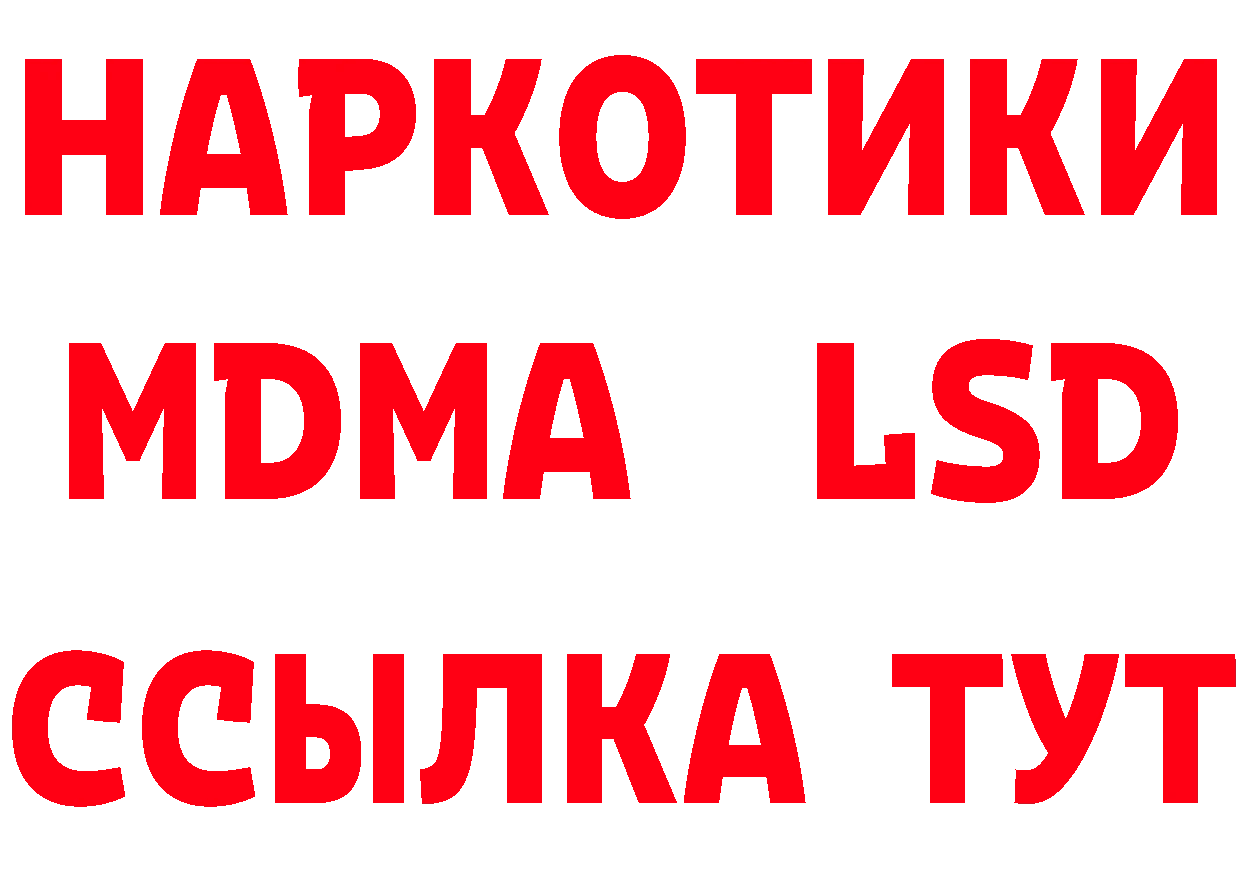 НАРКОТИКИ
MDMA LSD
ССЫЛКА ТУТ